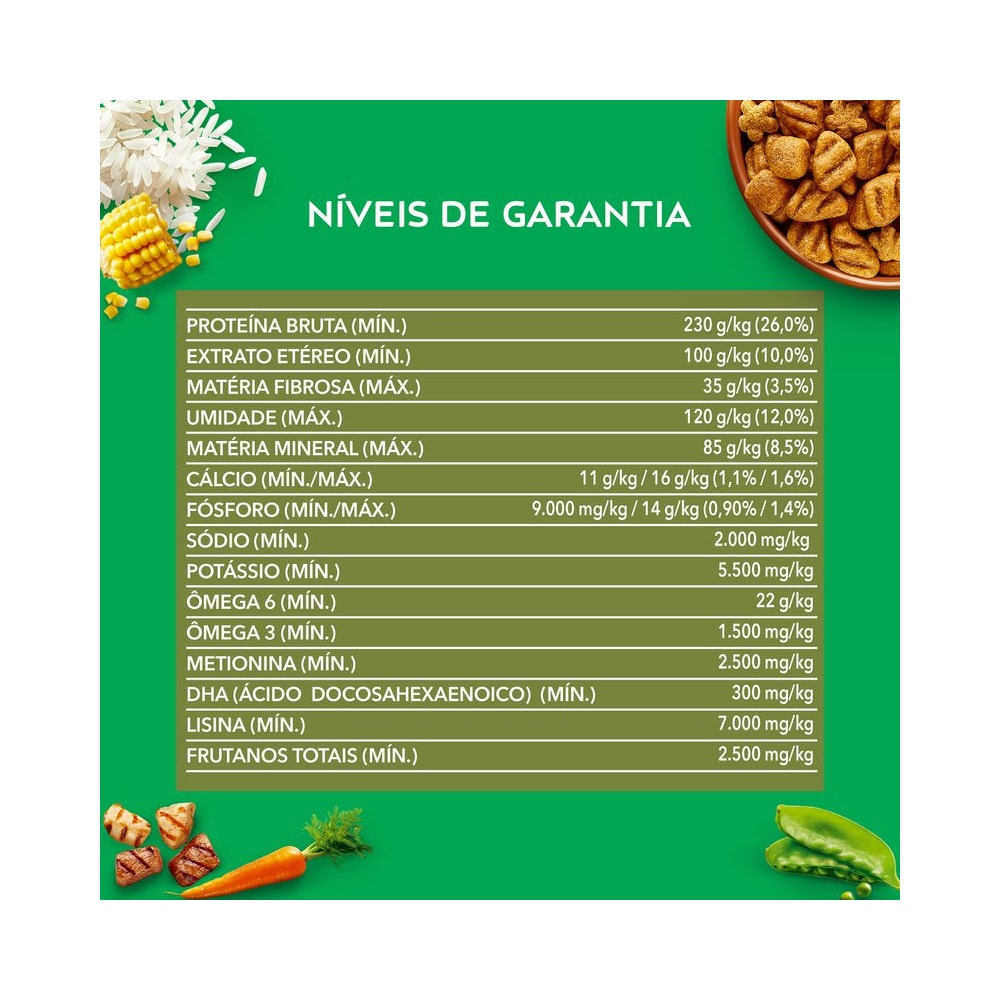 NÍVEIS DE GARANTIA

| | |
|---|---|
| PROTEÍNA BRUTA (MÍN.) | 230 g/kg (26,0%) |
| EXTRATO ETÉREO (MÍN.) | 100 g/kg (10,0%) |
| MATÉRIA FIBROSA (MÁX.) | 35 g/kg (3,5%) |
| UMIDADE (MÁX.) | 120 g/kg (12,0%) |
| MATÉRIA MINERAL (MÁX.) | 85 g/kg (8,5%) |
| CÁLCIO (MÍN./MÁX.) | 11 g/kg / 16 g/kg (1,1% / 1,6%) |
| FÓSFORO (MÍN./MÁX.) | 9.000 mg/kg / 14 g/kg (0,90% / 1,4%) |
| SÓDIO (MÍN.) | 2.000 mg/kg |
| POTÁSSIO (MÍN.) | 5.500 mg/kg |
| ÔMEGA 6 (MÍN.) | 22 g/kg |
| ÔMEGA 3 (MÍN.) | 1.500 mg/kg |
| METIONINA (MÍN.) | 2.500 mg/kg |
| DHA (ÁCIDO DOCOSAHEXAENOICO) (MÍN.) | 300 mg/kg |
| LISINA (MÍN.) | 7.000 mg/kg |
| FRUTANOS TOTAIS (MÍN.) | 2.500 mg/kg |